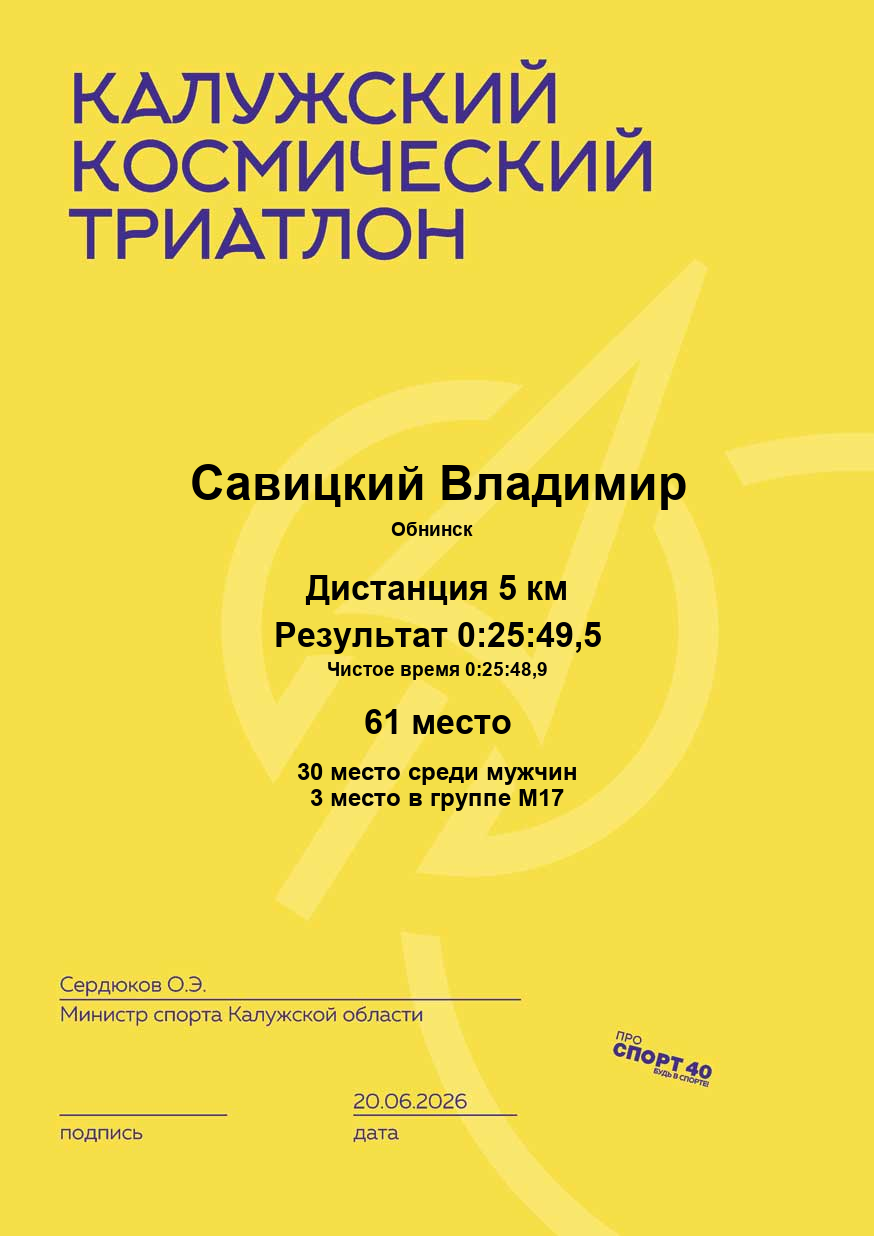 КАЛУЖСКИЙ
КОСМИЧЕСКИЙ
ТРИАТЛОН

Савицкий Владимир

Обнинск

Дистанция 5 км

Результат 0:25:49,5

Чистое время 0:25:48,9

61 место

30 место среди мужчин
3 место в группе М17

Сердюков О.Э.
Министр спорта Калужской области

ПРО
СПОРТ 40
БУДЬ В СПОРТЕ!

____
подпись

20.06.2026
дата